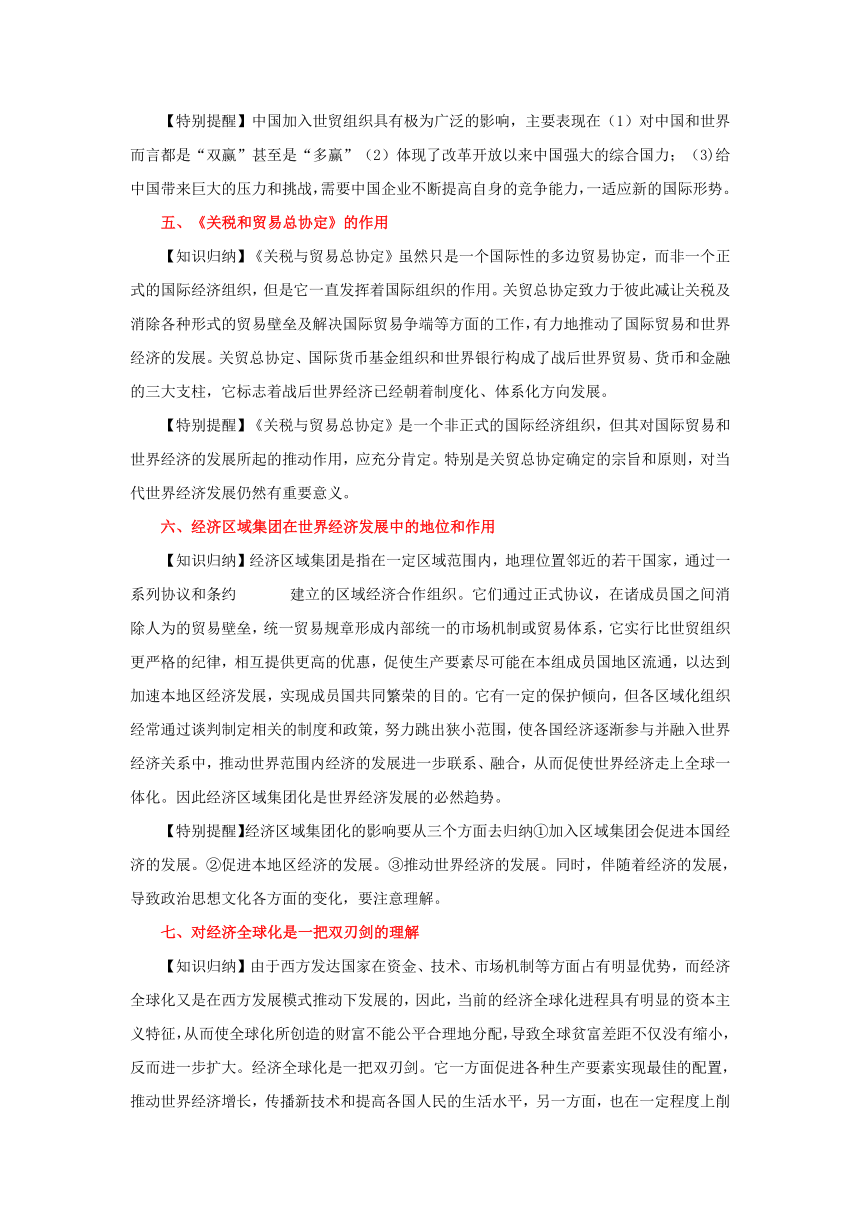 【特别提醒】中国加入世贸组织具有极为广泛的影响，主要表现在（1）对中国和世界而言都是“双赢”甚至是“多赢”（2）体现了改革开放以来中国强大的综合国力；（3)给中国带来巨大的压力和挑战，需要中国企业不断提高自身的竞争能力，一适应新的国际形势。

五、《关税和贸易总协定》的作用

【知识归纳】《关税与贸易总协定》虽然只是一个国际性的多边贸易协定，而非一个正式的国际经济组织，但是它一直发挥着国际组织的作用。关贸总协定致力于彼此减让关税及消除各种形式的贸易壁垒及解决国际贸易争端等方面的工作，有力地推动了国际贸易和世界经济的发展。关贸总协定、国际货币基金组织和世界银行构成了战后世界贸易、货币和金融的三大支柱，它标志着战后世界经济已经朝着制度化、体系化方向发展。

【特别提醒】《关税与贸易总协定》是一个非正式的国际经济组织，但其对国际贸易和世界经济的发展所起的推动作用，应充分肯定。特别是关贸总协定确定的宗旨和原则，对当代世界经济发展仍然有重要意义。

六、经济区域集团在世界经济发展中的地位和作用

【知识归纳】经济区域集团是指在一定区域范围内，地理位置邻近的若干国家，通过一系列协议和条约　　　建立的区域经济合作组织。它们通过正式协议，在诸成员国之间消除人为的贸易壁垒，统一贸易规章形成内部统一的市场机制或贸易体系，它实行比世贸组织更严格的纪律，相互提供更高的优惠，促使生产要素尽可能在本组成员国地区流通，以达到加速本地区经济发展，实现成员国共同繁荣的目的。它有一定的保护倾向，但各区域化组织经常通过谈判制定相关的制度和政策，努力跳出狭小范围，使各国经济逐渐参与并融入世界经济关系中，推动世界范围内经济的发展进一步联系、融合，从而促使世界经济走上全球一体化。因此经济区域集团化是世界经济发展的必然趋势。

【特别提醒】经济区域集团化的影响要从三个方面去归纳①加入区域集团会促进本国经济的发展。②促进本地区经济的发展。③推动世界经济的发展。同时，伴随着经济的发展，导致政治思想文化各方面的变化，要注意理解。

七、对经济全球化是一把双刃剑的理解

【知识归纳】由于西方发达国家在资金、技术、市场机制等方面占有明显优势，而经济全球化又是在西方发展模式推动下发展的，因此，当前的经济全球化进程具有明显的资本主义特征，从而使全球化所创造的财富不能公平合理地分配，导致全球贫富差距不仅没有缩小，反而进一步扩大。经济全球化是一把双刃剑。它一方面促进各种生产要素实现最佳的配置，推动世界经济增长，传播新技术和提高各国人民的生活水平，另一方面，也在一定程度上削